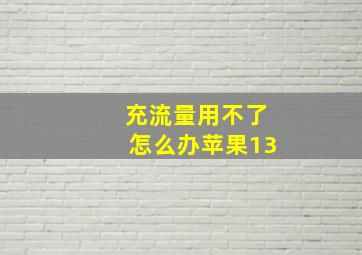 充流量用不了
怎么办苹果13